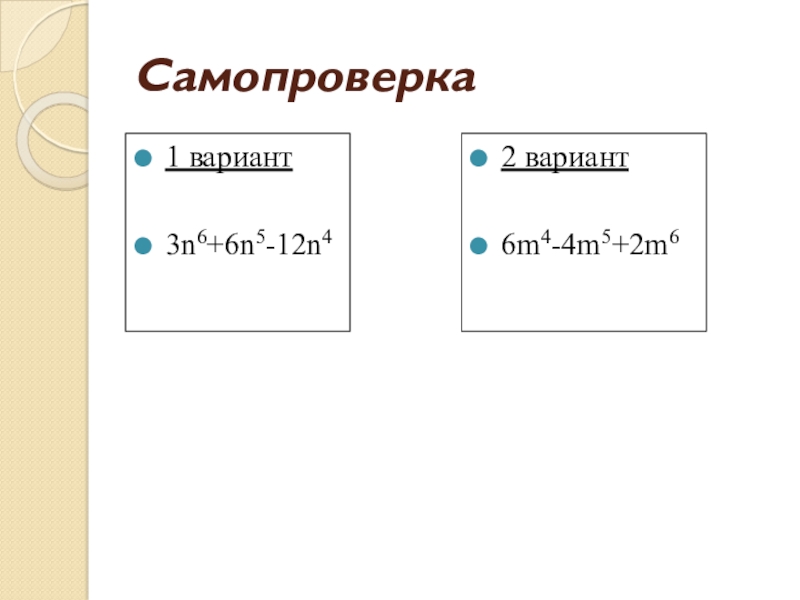 Самопроверка

1 вариант

$3n^6+6n^5-12n^4$

2 вариант

$6m^4-4m^5+2m^6$